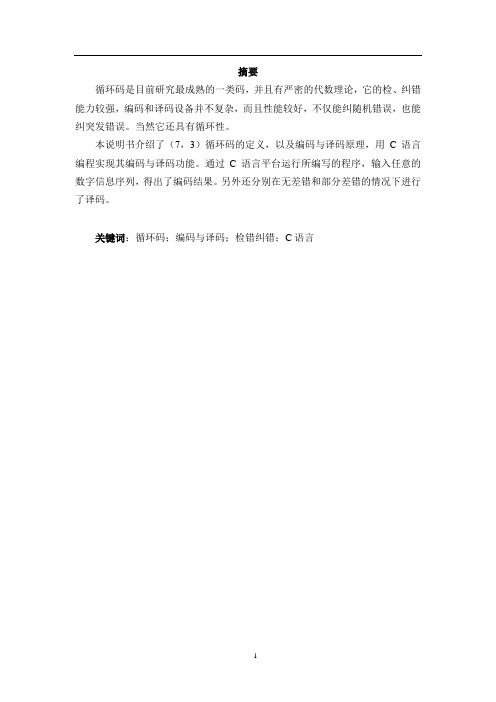 摘要

循环码是目前研究最成熟的一类码，并且有严密的代数理论，它的检、纠错能力较强，编码和译码设备并不复杂，而且性能较好，不仅能纠随机错误，也能纠突发错误。当然它还具有循环性。

本说明书介绍了（7，3）循环码的定义，以及编码与译码原理，用 C 语言编程实现其编码与译码功能。通过 C 语言平台运行所编写的程序，输入任意的数字信息序列，得出了编码结果。另外还分别在无差错和部分差错的情况下进行了译码。

关键词：循环码；编码与译码；检错纠错；C 语言

1